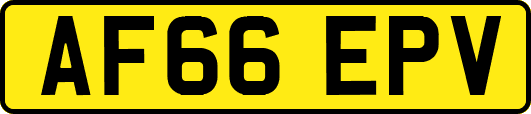 AF66 EPV